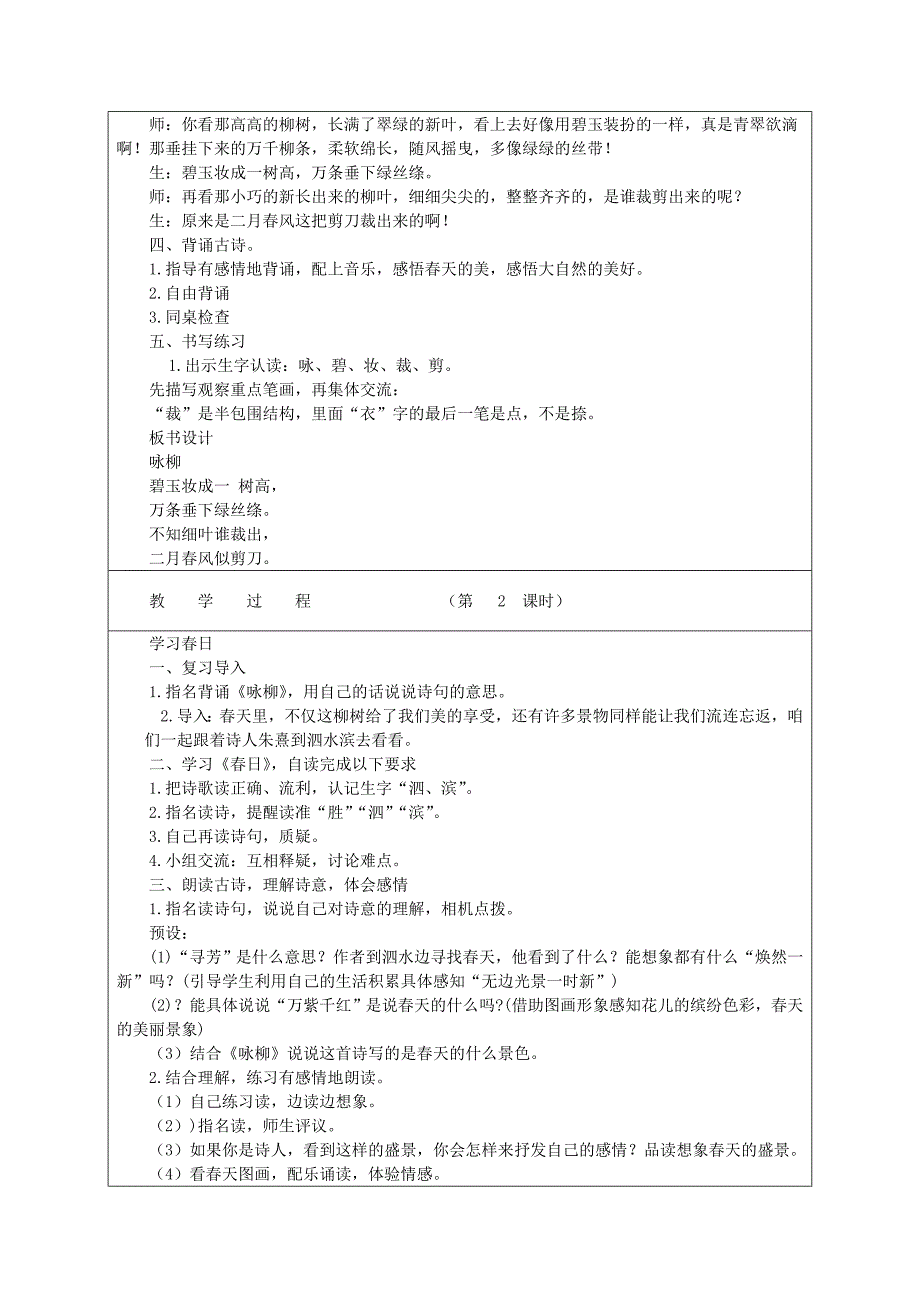 师：你看那高高的柳树，长满了翠绿的新叶，看上去好像用碧玉装扮的一样，真是青翠欲滴啊！那垂挂下来的万千柳条，柔软绵长，随风摇曳，多像绿绿的丝带！
生：碧玉妆成一树高，万条垂下绿丝绦。
师：再看那小巧的新长出来的柳叶，细细尖尖的，整整齐齐的，是谁裁剪出来的呢？
生：原来是二月春风这把剪刀裁出来的啊！
四、背诵古诗。
1.指导有感情地背诵，配上音乐，感悟春天的美，感悟大自然的美好。
2.自由背诵
3.同桌检查
五、书写练习
1.出示生字认读：咏、碧、妆、裁、剪。
先描写观察重点笔画，再集体交流：
“裁”是半包围结构，里面“衣”字的最后一笔是点，不是捺。
板书设计
咏柳
碧玉妆成一 树高，
万条垂下绿丝绦。
不知细叶谁裁出，
二月春风似剪刀。

教 学 过 程 （第 2 课时）

学习春日
一、复习导入
1.指名背诵《咏柳》，用自己的话说说诗句的意思。
2.导入：春天里，不仅这柳树给了我们美的享受，还有许多景物同样能让我们流连忘返，咱们一起跟着诗人朱熹到泗水滨去看看。
二、学习《春日》，自读完成以下要求
1.把诗歌读正确、流利，认记生字“泗、滨”。
2.指名读诗，提醒读准“胜”“泗”“滨”。
3.自己再读诗句，质疑。
4.小组交流：互相释疑，讨论难点。
三、朗读古诗，理解诗意，体会感情
1.指名读诗句，说说自己对诗意的理解，相机点拨。
预设：
(1)“寻芳”是什么意思？作者到泗水边寻找春天，他看到了什么？能想象都有什么“焕然一新”吗？(引导学生利用自己的生活积累具体感知“无边光景一时新”)
(2)？能具体说说“万紫千红”是说春天的什么吗？(借助图画形象感知花儿的缤纷色彩，春天的美丽景象)
（3）结合《咏柳》说说这首诗写的是春天的什么景色。
2.结合理解，练习有感情地朗读。
（1）自己练习读，边读边想象。
（2））指名读，师生评议。
（3）如果你是诗人，看到这样的盛景，你会怎样来抒发自己的感情？品读想象春天的盛景。
（4）看春天图画，配乐诵读，体验情感。